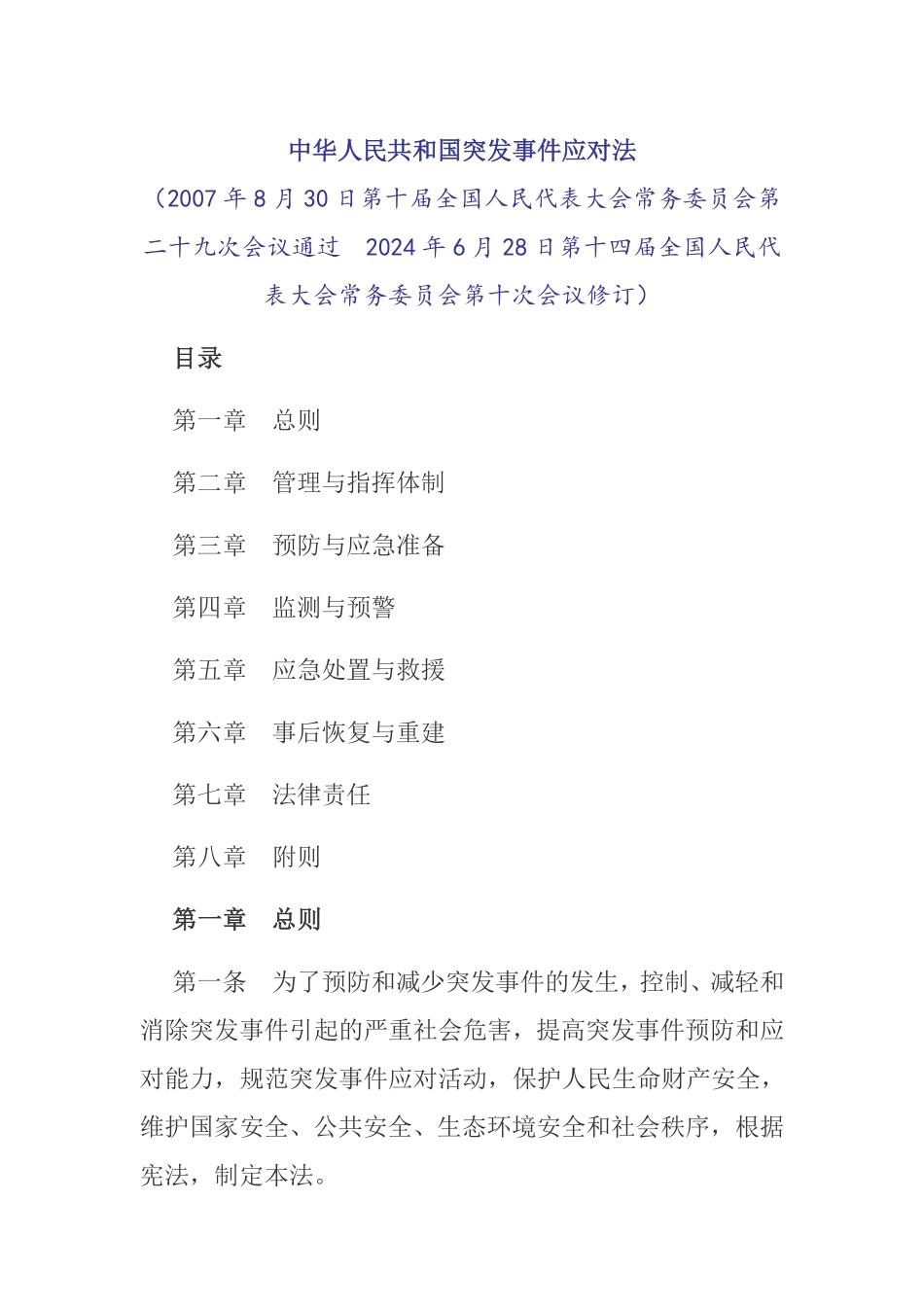 中华人民共和国突发事件应对法

（2007 年 8 月 30 日第十届全国人民代表大会常务委员会第二十九次会议通过　2024 年 6 月 28 日第十四届全国人民代表大会常务委员会第十次会议修订）

目录

第一章　总则

第二章　管理与指挥体制

第三章　预防与应急准备

第四章　监测与预警

第五章　应急处置与救援

第六章　事后恢复与重建

第七章　法律责任

第八章　附则

第一章　总则

第一条　为了预防和减少突发事件的发生，控制、减轻和消除突发事件引起的严重社会危害，提高突发事件预防和应对能力，规范突发事件应对活动，保护人民生命财产安全，维护国家安全、公共安全、生态环境安全和社会秩序，根据宪法，制定本法。